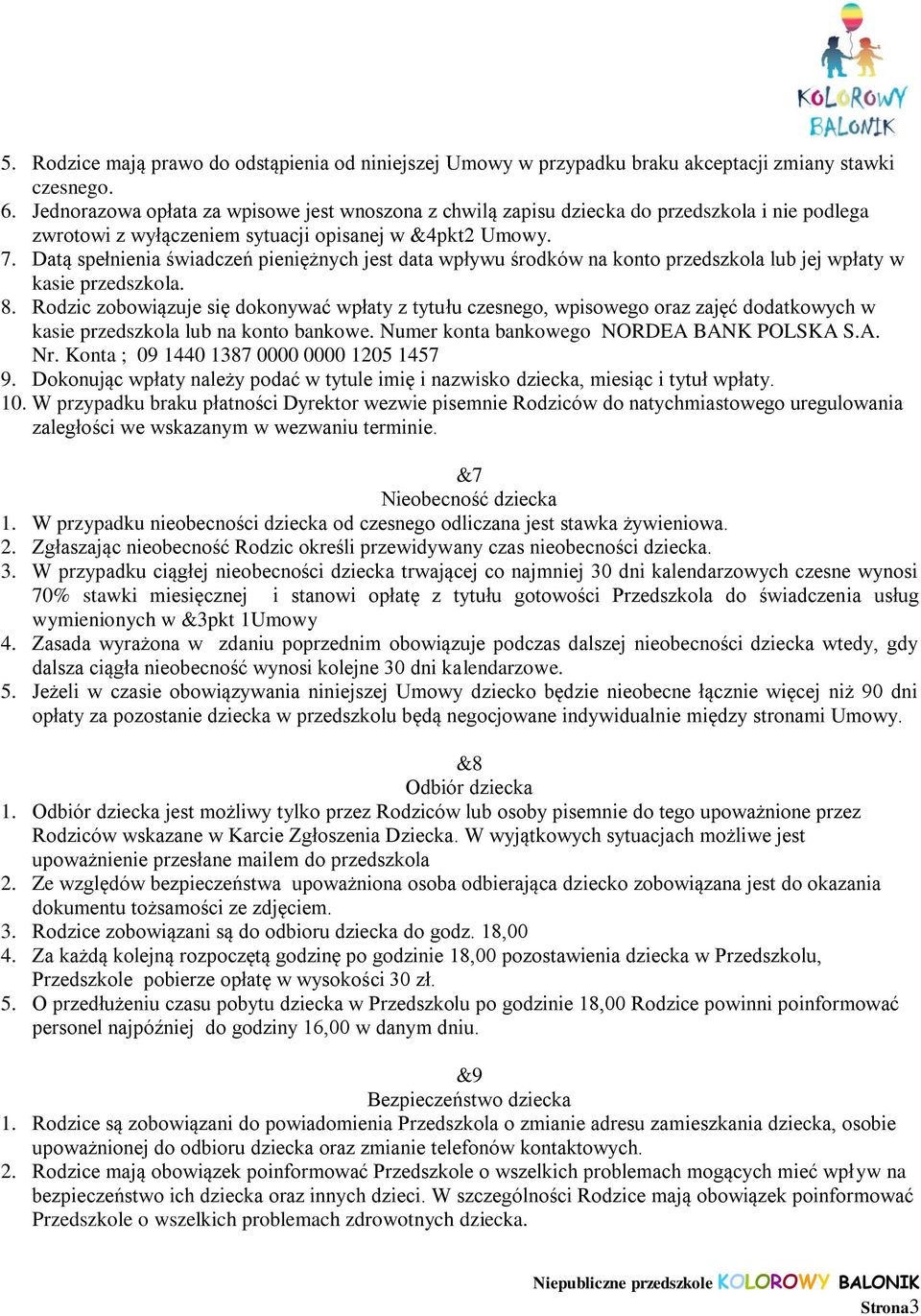 KOLOROWY BALONIK

5. Rodzice mają prawo do odstąpienia od niniejszej Umowy w przypadku braku akceptacji zmiany stawki czesnego.
6. Jednorazowa opłata za wpisowe jest wnoszona z chwilą zapisu dziecka do przedszkola i nie podlega zwrotowi z wyłączeniem sytuacji opisanej w &4pkt2 Umowy.
7. Datą spełnienia świadczeń pieniężnych jest data wpływu środków na konto przedszkola lub jej wpłaty w kasie przedszkola.
8. Rodzic zobowiązuje się dokonywać wpłaty z tytułu czesnego, wpisowego oraz zajęć dodatkowych w kasie przedszkola lub na konto bankowe. Numer konta bankowego NORDEA BANK POLSKA S.A. Nr. Konta ; 09 1440 1387 0000 0000 1205 1457
9. Dokonując wpłaty należy podać w tytule imię i nazwisko dziecka, miesiąc i tytuł wpłaty.
10. W przypadku braku płatności Dyrektor wezwie pisemnie Rodziców do natychmiastowego uregulowania zaległości we wskazanym w wezwaniu terminie.

&7
Nieobecność dziecka
1. W przypadku nieobecności dziecka od czesnego odliczana jest stawka żywieniowa.
2. Zgłaszając nieobecność Rodzic określi przewidywany czas nieobecności dziecka.
3. W przypadku ciągłej nieobecności dziecka trwającej co najmniej 30 dni kalendarzowych czesne wynosi 70% stawki miesięcznej i stanowi opłatę z tytułu gotowości Przedszkola do świadczenia usług wymienionych w &3pkt 1Umowy
4. Zasada wyrażona w zdaniu poprzednim obowiązuje podczas dalszej nieobecności dziecka wtedy, gdy dalsza ciągła nieobecność wynosi kolejne 30 dni kalendarzowe.
5. Jeżeli w czasie obowiązywania niniejszej Umowy dziecko będzie nieobecne łącznie więcej niż 90 dni opłaty za pozostanie dziecka w przedszkolu będą negocjowane indywidualnie między stronami Umowy.

&8
Odbiór dziecka
1. Odbiór dziecka jest możliwy tylko przez Rodziców lub osoby pisemnie do tego upoważnione przez Rodziców wskazane w Karcie Zgłoszenia Dziecka. W wyjątkowych sytuacjach możliwe jest upoważnienie przesłane mailem do przedszkola
2. Ze względów bezpieczeństwa upoważniona osoba odbierająca dziecko zobowiązana jest do okazania dokumentu tożsamości ze zdjęciem.
3. Rodzice zobowiązani są do odbioru dziecka do godz. 18,00
4. Za każdą kolejną rozpoczętą godzinę po godzinie 18,00 pozostawienia dziecka w Przedszkolu, Przedszkole pobierze opłatę w wysokości 30 zł.
5. O przedłużeniu czasu pobytu dziecka w Przedszkolu po godzinie 18,00 Rodzice powinni poinformować personel najpóźniej do godziny 16,00 w danym dniu.

&9
Bezpieczeństwo dziecka
1. Rodzice są zobowiązani do powiadomienia Przedszkola o zmianie adresu zamieszkania dziecka, osobie upoważnionej do odbioru dziecka oraz zmianie telefonów kontaktowych.
2. Rodzice mają obowiązek poinformować Przedszkole o wszelkich problemach mogących mieć wpływ na bezpieczeństwo ich dziecka oraz innych dzieci. W szczególności Rodzice mają obowiązek poinformować Przedszkole o wszelkich problemach zdrowotnych dziecka.

Niepubliczne przedszkole KOLOROWY BALONIK
Strona3